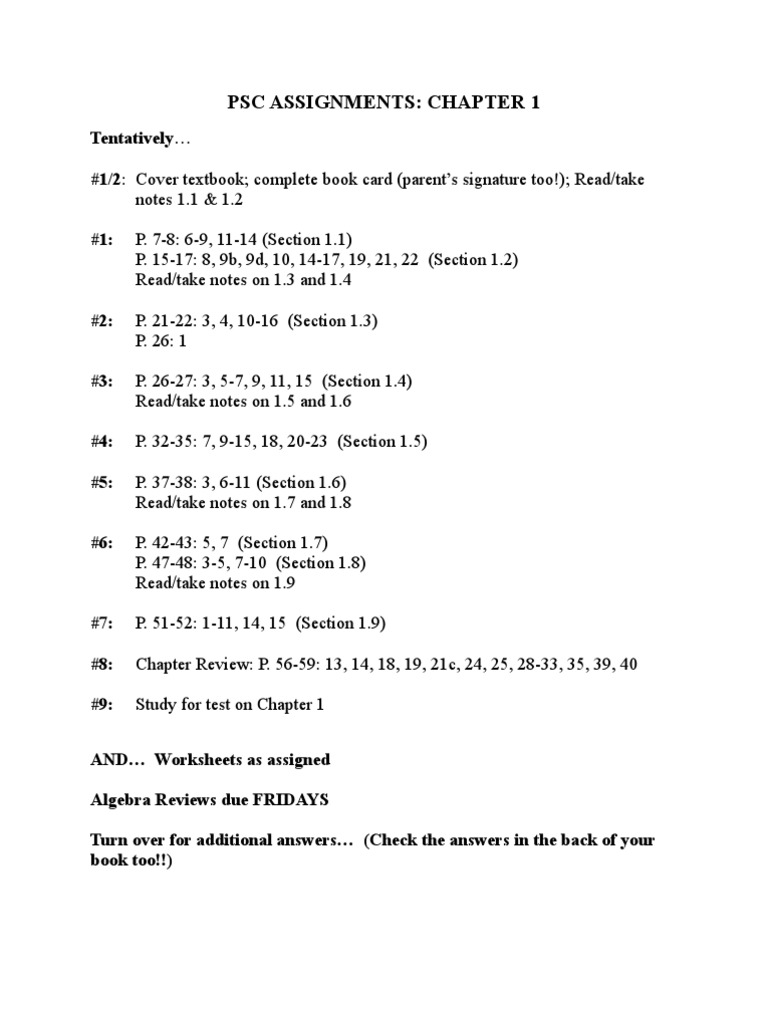 PSC ASSIGNMENTS: CHAPTER 1

Tentatively…

#1/2: Cover textbook; complete book card (parent's signature too!); Read/take notes 1.1 & 1.2

#1: P. 7-8: 6-9, 11-14 (Section 1.1)
P. 15-17: 8, 9b, 9d, 10, 14-17, 19, 21, 22 (Section 1.2)
Read/take notes on 1.3 and 1.4

#2: P. 21-22: 3, 4, 10-16 (Section 1.3)
P. 26: 1

#3: P. 26-27: 3, 5-7, 9, 11, 15 (Section 1.4)
Read/take notes on 1.5 and 1.6

#4: P. 32-35: 7, 9-15, 18, 20-23 (Section 1.5)

#5: P. 37-38: 3, 6-11 (Section 1.6)
Read/take notes on 1.7 and 1.8

#6: P. 42-43: 5, 7 (Section 1.7)
P. 47-48: 3-5, 7-10 (Section 1.8)
Read/take notes on 1.9

#7: P. 51-52: 1-11, 14, 15 (Section 1.9)

#8: Chapter Review: P. 56-59: 13, 14, 18, 19, 21c, 24, 25, 28-33, 35, 39, 40

#9: Study for test on Chapter 1

AND… Worksheets as assigned

Algebra Reviews due FRIDAYS

Turn over for additional answers… (Check the answers in the back of your book too!!)